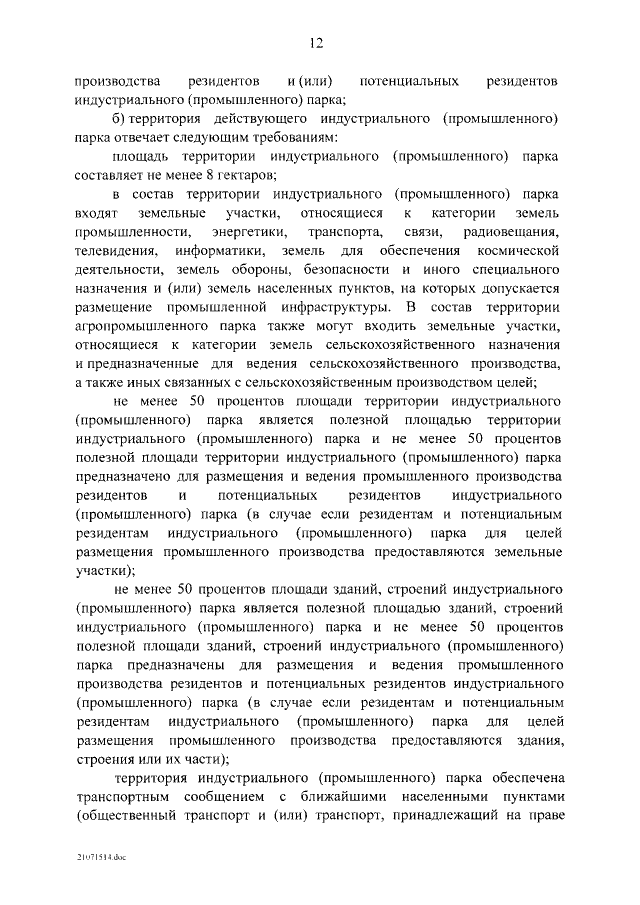 12

производства резидентов и (или) потенциальных резидентов индустриального (промышленного) парка;

б) территория действующего индустриального (промышленного) парка отвечает следующим требованиям:

площадь территории индустриального (промышленного) парка составляет не менее 8 гектаров;

в состав территории индустриального (промышленного) парка входят земельные участки, относящиеся к категории земель промышленности, энергетики, транспорта, связи, радиовещания, телевидения, информатики, земель для обеспечения космической деятельности, земель обороны, безопасности и иного специального назначения и (или) земель населенных пунктов, на которых допускается размещение промышленной инфраструктуры. В состав территории агропромышленного парка также могут входить земельные участки, относящиеся к категории земель сельскохозяйственного назначения и предназначенные для ведения сельскохозяйственного производства, а также иных связанных с сельскохозяйственным производством целей;

не менее 50 процентов площади территории индустриального (промышленного) парка является полезной площадью территории индустриального (промышленного) парка и не менее 50 процентов полезной площади территории индустриального (промышленного) парка предназначено для размещения и ведения промышленного производства резидентов и потенциальных резидентов индустриального (промышленного) парка (в случае если резидентам и потенциальным резидентам индустриального (промышленного) парка для целей размещения промышленного производства предоставляются земельные участки);

не менее 50 процентов площади зданий, строений индустриального (промышленного) парка является полезной площадью зданий, строений индустриального (промышленного) парка и не менее 50 процентов полезной площади зданий, строений индустриального (промышленного) парка предназначены для размещения и ведения промышленного производства резидентов и потенциальных резидентов индустриального (промышленного) парка (в случае если резидентам и потенциальным резидентам индустриального (промышленного) парка для целей размещения промышленного производства предоставляются здания, строения или их части);

территория индустриального (промышленного) парка обеспечена транспортным сообщением с ближайшими населенными пунктами (общественный транспорт и (или) транспорт, принадлежащий на праве

21071514.doc